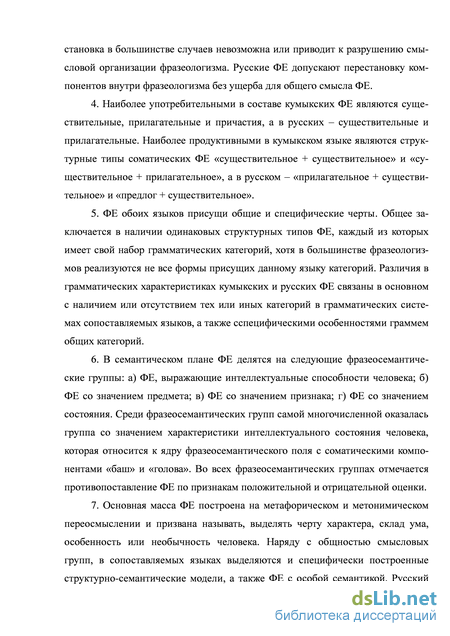 становка в большинстве случаев невозможна или приводит к разрушению смысловой организации фразеологизма. Русские ФЕ допускают перестановку компонентов внутри фразеологизма без ущерба для общего смысла ФЕ.

4. Наиболее употребительными в составе кумыкских ФЕ являются существительные, прилагательные и причастия, а в русских – существительные и прилагательные. Наиболее продуктивными в кумыкском языке являются структурные типы соматических ФЕ «существительное + существительное» и «существительное + прилагательное», а в русском – «прилагательное + существительное» и «предлог + существительное».

5. ФЕ обоих языков присущи общие и специфические черты. Общее заключается в наличии одинаковых структурных типов ФЕ, каждый из которых имеет свой набор грамматических категорий, хотя в большинстве фразеологизмов реализуются не все формы присущих данному языку категорий. Различия в грамматических характеристиках кумыкских и русских ФЕ связаны в основном с наличием или отсутствием тех или иных категорий в грамматических системах сопоставляемых языков, а также сспецифическими особенностями граммем общих категорий.

6. В семантическом плане ФЕ делятся на следующие фразеосемантические группы: а) ФЕ, выражающие интеллектуальные способности человека; б) ФЕ со значением предмета; в) ФЕ со значением признака; г) ФЕ со значением состояния. Среди фразеосемантических групп самой многочисленной оказалась группа со значением характеристики интеллектуального состояния человека, которая относится к ядру фразеосемантического поля с соматическими компонентами «баш» и «голова». Во всех фразеосемантических группах отмечается противопоставление ФЕ по признакам положительной и отрицательной оценки.

7. Основная масса ФЕ построена на метафорическом и метонимическом переосмыслении и призвана называть, выделять черту характера, склад ума, особенность или необычность человека. Наряду с общностью смысловых групп, в сопоставляемых языках выделяются и специфически построенные структурно-семантические модели, а также ФЕ с особой семантикой. Русский

dsLib.net
библиотека диссертаций